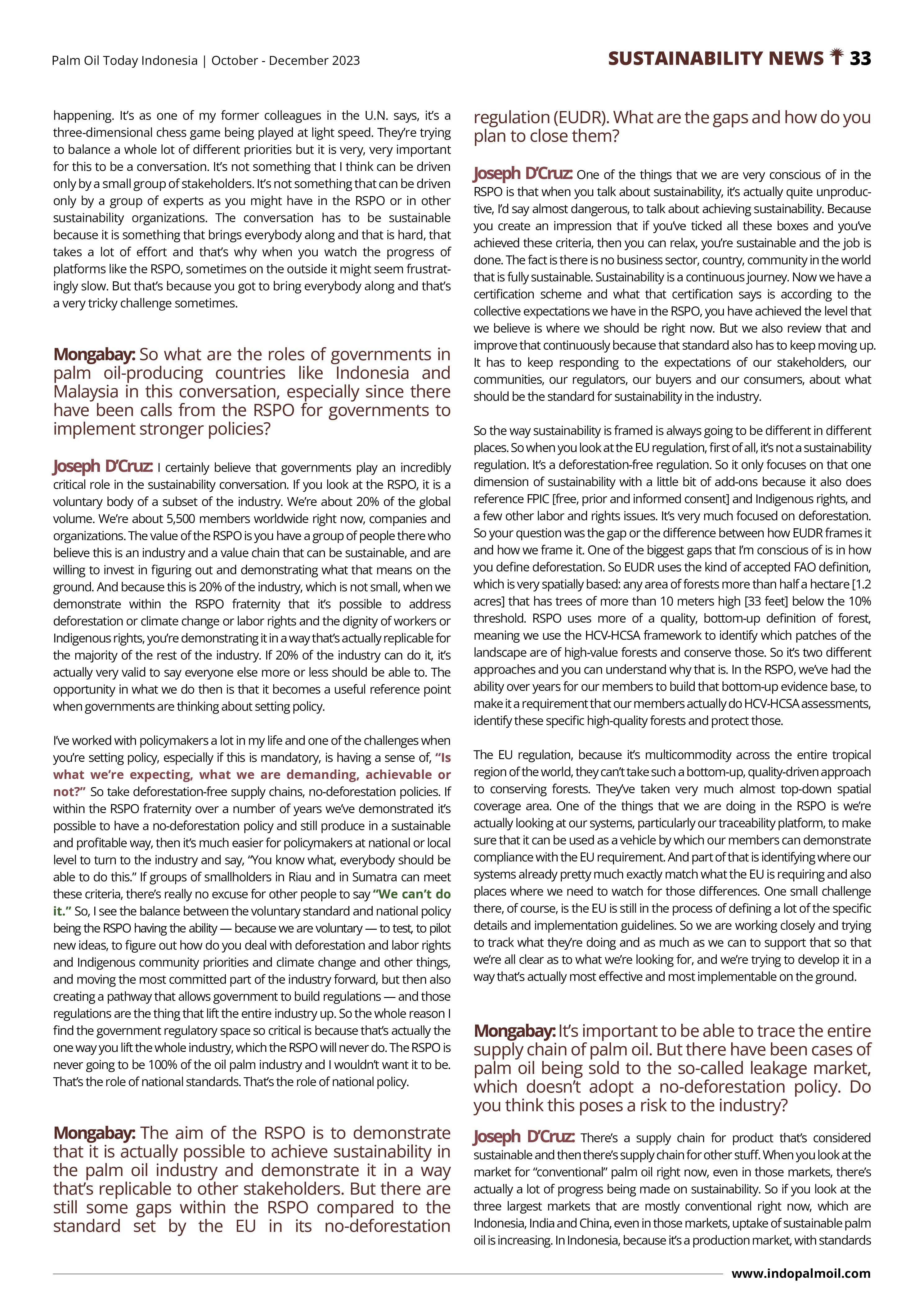 Palm Oil Today Indonesia | October - December 2023

SUSTAINABILITY NEWS 33

happening. It's as one of my former colleagues in the U.N. says, it's a three-dimensional chess game being played at light speed. They're trying to balance a whole lot of different priorities but it is very, very important for this to be a conversation. It's not something that I think can be driven only by a small group of stakeholders. It's not something that can be driven only by a group of experts as you might have in the RSPO or in other sustainability organizations. The conversation has to be sustainable because it is something that brings everybody along and that is hard, that takes a lot of effort and that's why when you watch the progress of platforms like the RSPO, sometimes on the outside it might seem frustratingly slow. But that's because you got to bring everybody along and that's a very tricky challenge sometimes.

Mongabay: So what are the roles of governments in palm oil-producing countries like Indonesia and Malaysia in this conversation, especially since there have been calls from the RSPO for governments to implement stronger policies?

Joseph D'Cruz: I certainly believe that governments play an incredibly critical role in the sustainability conversation. If you look at the RSPO, it is a voluntary body of a subset of the industry. We're about 20% of the global volume. We're about 5,500 members worldwide right now, companies and organizations. The value of the RSPO is you have a group of people there who believe this is an industry and a value chain that can be sustainable, and are willing to invest in figuring out and demonstrating what that means on the ground. And because this is 20% of the industry, which is not small, when we demonstrate within the RSPO fraternity that it's possible to address deforestation or climate change or labor rights and the dignity of workers or Indigenous rights, you're demonstrating it in a way that's actually replicable for the majority of the rest of the industry. If 20% of the industry can do it, it's actually very valid to say everyone else more or less should be able to. The opportunity in what we do then is that it becomes a useful reference point when governments are thinking about setting policy.

I've worked with policymakers a lot in my life and one of the challenges when you're setting policy, especially if this is mandatory, is having a sense of, "Is what we're expecting, what we are demanding, achievable or not?" So take deforestation-free supply chains, no-deforestation policies. If within the RSPO fraternity over a number of years we've demonstrated it's possible to have a no-deforestation policy and still produce in a sustainable and profitable way, then it's much easier for policymakers at national or local level to turn to the industry and say, "You know what, everybody should be able to do this." If groups of smallholders in Riau and in Sumatra can meet these criteria, there's really no excuse for other people to say "We can't do it." So, I see the balance between the voluntary standard and national policy being the RSPO having the ability — because we are voluntary — to test, to pilot new ideas, to figure out how do you deal with deforestation and labor rights and Indigenous community priorities and climate change and other things, and moving the most committed part of the industry forward, but then also creating a pathway that allows government to build regulations — and those regulations are the thing that lift the entire industry up. So the whole reason I find the government regulatory space so critical is because that's actually the one way you lift the whole industry, which the RSPO will never do. The RSPO is never going to be 100% of the oil palm industry and I wouldn't want it to be. That's the role of national standards. That's the role of national policy.

Mongabay: The aim of the RSPO is to demonstrate that it is actually possible to achieve sustainability in the palm oil industry and demonstrate it in a way that's replicable to other stakeholders. But there are still some gaps within the RSPO compared to the standard set by the EU in its no-deforestation regulation (EUDR). What are the gaps and how do you plan to close them?

Joseph D'Cruz: One of the things that we are very conscious of in the RSPO is that when you talk about sustainability, it's actually quite unproductive, I'd say almost dangerous, to talk about achieving sustainability. Because you create an impression that if you've ticked all these boxes and you've achieved these criteria, then you can relax, you're sustainable and the job is done. The fact is there is no business sector, country, community in the world that is fully sustainable. Sustainability is a continuous journey. Now we have a certification scheme and what that certification says is according to the collective expectations we have in the RSPO, you have achieved the level that we believe is where we should be right now. But we also review that and improve that continuously because that standard also has to keep moving up. It has to keep responding to the expectations of our stakeholders, our communities, our regulators, our buyers and our consumers, about what should be the standard for sustainability in the industry.

So the way sustainability is framed is always going to be different in different places. So when you look at the EU regulation, first of all, it's not a sustainability regulation. It's a deforestation-free regulation. So it only focuses on that one dimension of sustainability with a little bit of add-ons because it also does reference FPIC [free, prior and informed consent] and Indigenous rights, and a few other labor and rights issues. It's very much focused on deforestation. So your question was the gap or the difference between how EUDR frames it and how we frame it. One of the biggest gaps that I'm conscious of is in how you define deforestation. So EUDR uses the kind of accepted FAO definition, which is very spatially based: any area of forests more than half a hectare [1.2 acres] that has trees of more than 10 meters high [33 feet] below the 10% threshold. RSPO uses more of a quality, bottom-up definition of forest, meaning we use the HCV-HCSA framework to identify which patches of the landscape are of high-value forests and conserve those. So it's two different approaches and you can understand why that is. In the RSPO, we've had the ability over years for our members to build that bottom-up evidence base, to make it a requirement that our members actually do HCV-HCSA assessments, identify these specific high-quality forests and protect those.

The EU regulation, because it's multicommodity across the entire tropical region of the world, they can't take such a bottom-up, quality-driven approach to conserving forests. They've taken very much almost top-down spatial coverage area. One of the things that we are doing in the RSPO is we're actually looking at our systems, particularly our traceability platform, to make sure that it can be used as a vehicle by which our members can demonstrate compliance with the EU requirement. And part of that is identifying where our systems already pretty much exactly match what the EU is requiring and also places where we need to watch for those differences. One small challenge there, of course, is the EU is still in the process of defining a lot of the specific details and implementation guidelines. So we are working closely and trying to track what they're doing and as much as we can to support that so that we're all clear as to what we're looking for, and we're trying to develop it in a way that's actually most effective and most implementable on the ground.

Mongabay: It's important to be able to trace the entire supply chain of palm oil. But there have been cases of palm oil being sold to the so-called leakage market, which doesn't adopt a no-deforestation policy. Do you think this poses a risk to the industry?

Joseph D'Cruz: There's a supply chain for product that's considered sustainable and then there's supply chain for other stuff. When you look at the market for "conventional" palm oil right now, even in those markets, there's actually a lot of progress being made on sustainability. So if you look at the three largest markets that are mostly conventional right now, which are Indonesia, India and China, even in those markets, uptake of sustainable palm oil is increasing. In Indonesia, because it's a production market, with standards

www.indopalmoil.com